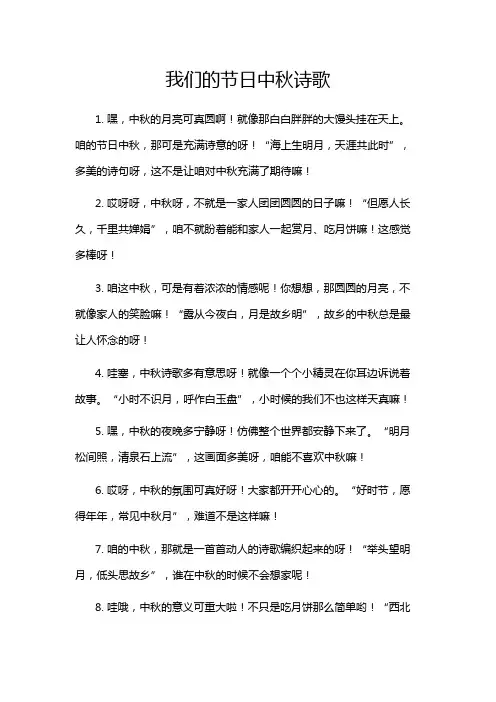 我们的节日中秋诗歌

1. 嘿，中秋的月亮可真圆啊！就像那白白胖胖的大馒头挂在天上。咱的节日中秋，那可是充满诗意的呀！“海上生明月，天涯共此时”，多美的诗句呀，这不是让咱对中秋充满了期待嘛！

2. 哎呀呀，中秋呀，不就是一家人团团圆圆的日子嘛！“但愿人长久，千里共婵娟”，咱不就盼着能和家人一起赏月、吃月饼嘛！这感觉多棒呀！

3. 咱这中秋，可是有着浓浓的情感呢！你想想，那圆圆的月亮，不就像家人的笑脸嘛！“露从今夜白，月是故乡明”，故乡的中秋总是最让人怀念的呀！

4. 哇塞，中秋诗歌多有意思呀！就像一个个小精灵在你耳边诉说着故事。“小时不识月，呼作白玉盘”，小时候的我们不也这样天真嘛！

5. 嘿，中秋的夜晚多宁静呀！仿佛整个世界都安静下来了。“明月松间照，清泉石上流”，这画面多美呀，咱能不喜欢中秋嘛！

6. 哎呀，中秋的氛围可真好呀！大家都开开心心的。“好时节，愿得年年，常见中秋月”，难道不是这样嘛！

7. 咱的中秋，那就是一首首动人的诗歌编织起来的呀！“举头望明月，低头思故乡”，谁在中秋的时候不会想家呢！

8. 哇哦，中秋的意义可重大啦！不只是吃月饼那么简单哟！“西北